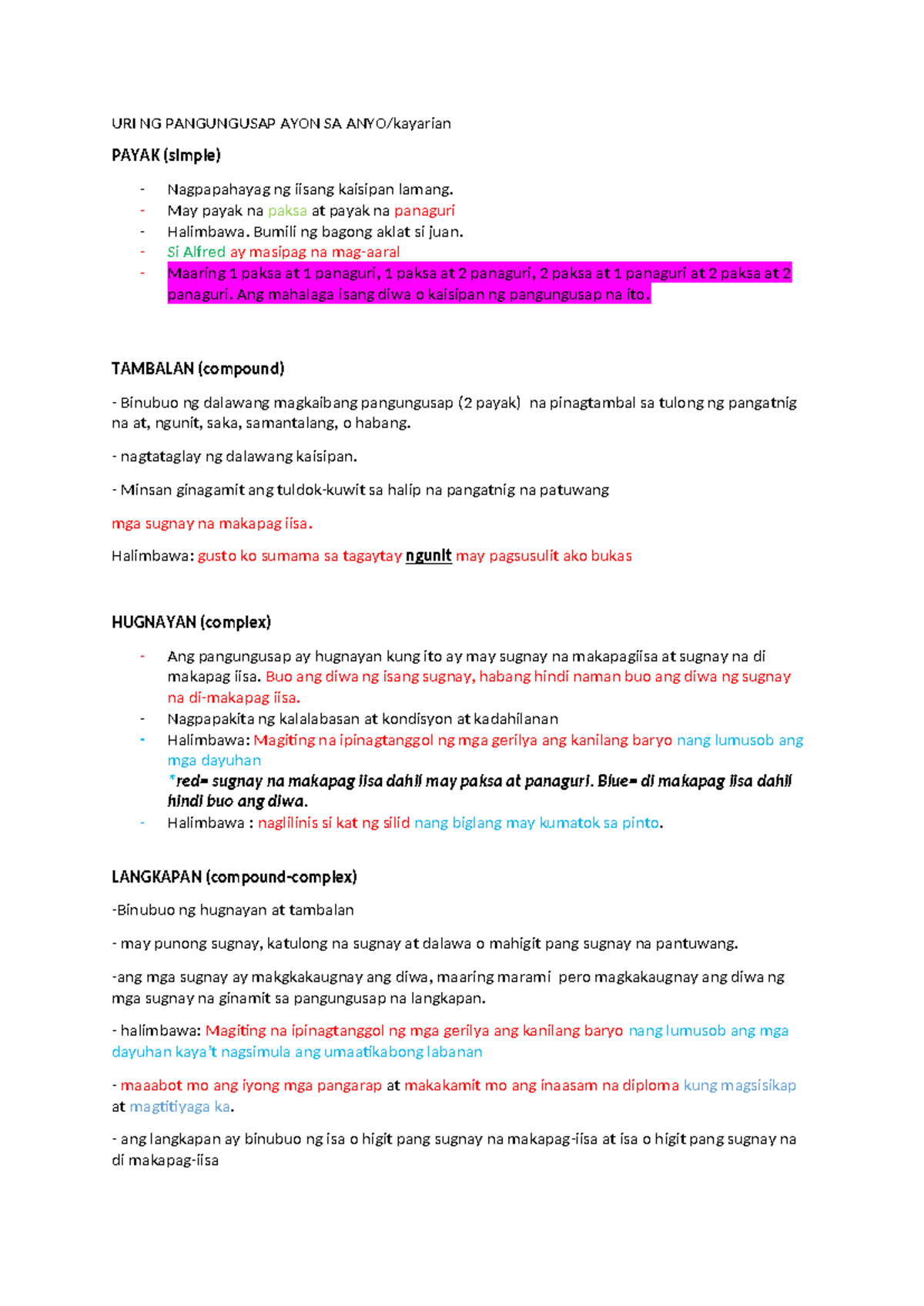 URI NG PANGUNGUSAP AYON SA ANYO/kayarian

PAYAK (simple)

- Nagpapahayag ng iisang kaisipan lamang.
- May payak na paksa at payak na panaguri
- Halimbawa. Bumili ng bagong aklat si juan.
- Si Alfred ay masipag na mag-aaral
- Maaring 1 paksa at 1 panaguri, 1 paksa at 2 panaguri, 2 paksa at 1 panaguri at 2 paksa at 2 panaguri. Ang mahalaga isang diwa o kaisipan ng pangungusap na ito.

TAMBALAN (compound)

- Binubuo ng dalawang magkaibang pangungusap (2 payak) na pinagtambal sa tulong ng pangatnig na at, ngunit, saka, samantalang, o habang.

- nagtataglay ng dalawang kaisipan.

- Minsan ginagamit ang tuldok-kuwit sa halip na pangatnig na patuwang

mga sugnay na makapag iisa.

Halimbawa: gusto ko sumama sa tagaytay ngunit may pagsusulit ako bukas

HUGNAYAN (complex)

- Ang pangungusap ay hugnayan kung ito ay may sugnay na makapagiisa at sugnay na di makapag iisa. Buo ang diwa ng isang sugnay, habang hindi naman buo ang diwa ng sugnay na di-makapag iisa.
- Nagpapakita ng kalalabasan at kondisyon at kadahilanan
- Halimbawa: Magiting na ipinagtanggol ng mga gerilya ang kanilang baryo nang lumusob ang mga dayuhan
*red= sugnay na makapag iisa dahil may paksa at panaguri. Blue= di makapag iisa dahil hindi buo ang diwa.
- Halimbawa : naglilinis si kat ng silid nang biglang may kumatok sa pinto.

LANGKAPAN (compound-complex)

-Binubuo ng hugnayan at tambalan

- may punong sugnay, katulong na sugnay at dalawa o mahigit pang sugnay na pantuwang.

-ang mga sugnay ay makgkakaugnay ang diwa, maaring marami pero magkakaugnay ang diwa ng mga sugnay na ginamit sa pangungusap na langkapan.

- halimbawa: Magiting na ipinagtanggol ng mga gerilya ang kanilang baryo nang lumusob ang mga dayuhan kaya't nagsimula ang umaatikabong labanan

- maaabot mo ang iyong mga pangarap at makakamit mo ang inaasam na diploma kung magsisikap at magtitiyaga ka.

- ang langkapan ay binubuo ng isa o higit pang sugnay na makapag-iisa at isa o higit pang sugnay na di makapag-iisa